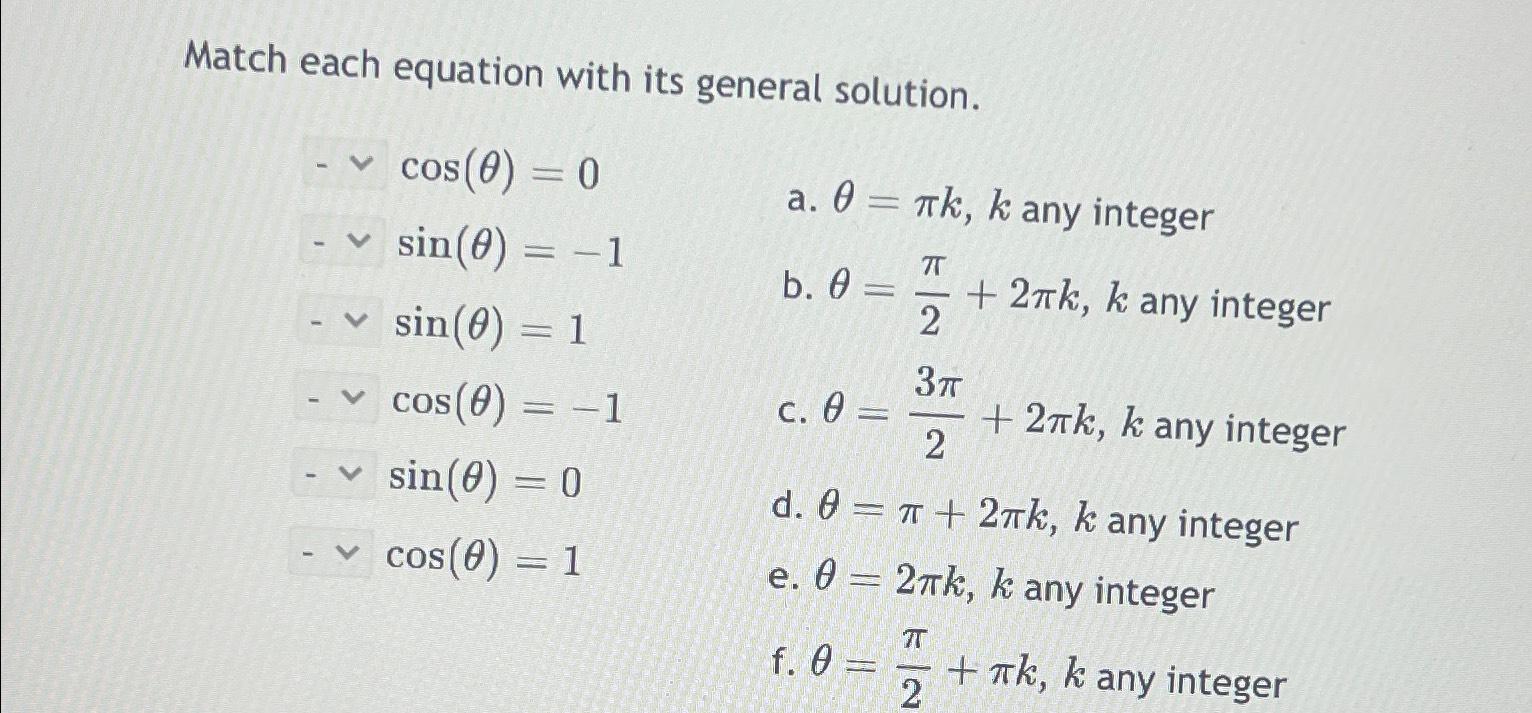 Match each equation with its general solution.

- $\cos(\theta) = 0$

- $\sin(\theta) = -1$

- $\sin(\theta) = 1$

- $\cos(\theta) = -1$

- $\sin(\theta) = 0$

- $\cos(\theta) = 1$

a. $\theta = \pi k$, $k$ any integer

b. $\theta = \frac{\pi}{2} + 2\pi k$, $k$ any integer

c. $\theta = \frac{3\pi}{2} + 2\pi k$, $k$ any integer

d. $\theta = \pi + 2\pi k$, $k$ any integer

e. $\theta = 2\pi k$, $k$ any integer

f. $\theta = \frac{\pi}{2} + \pi k$, $k$ any integer